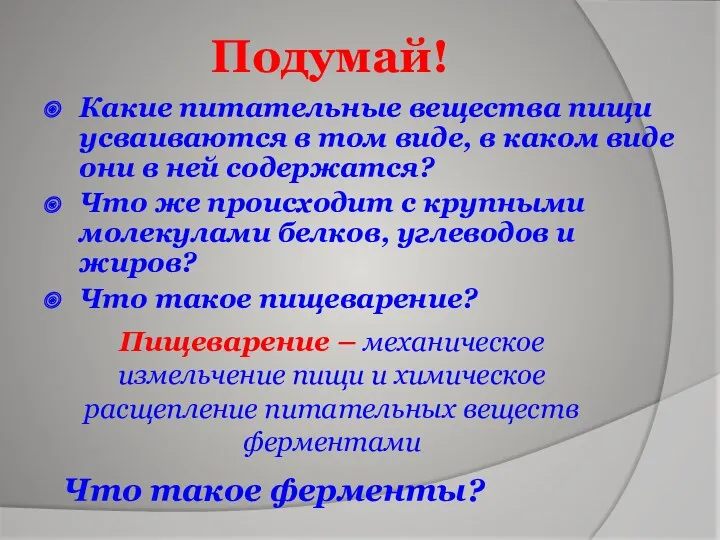 Подумай!

Какие питательные вещества пищи усваиваются в том виде, в каком виде они в ней содержатся?

Что же происходит с крупными молекулами белков, углеводов и жиров?

Что такое пищеварение?

Пищеварение – механическое измельчение пищи и химическое расщепление питательных веществ ферментами

Что такое ферменты?